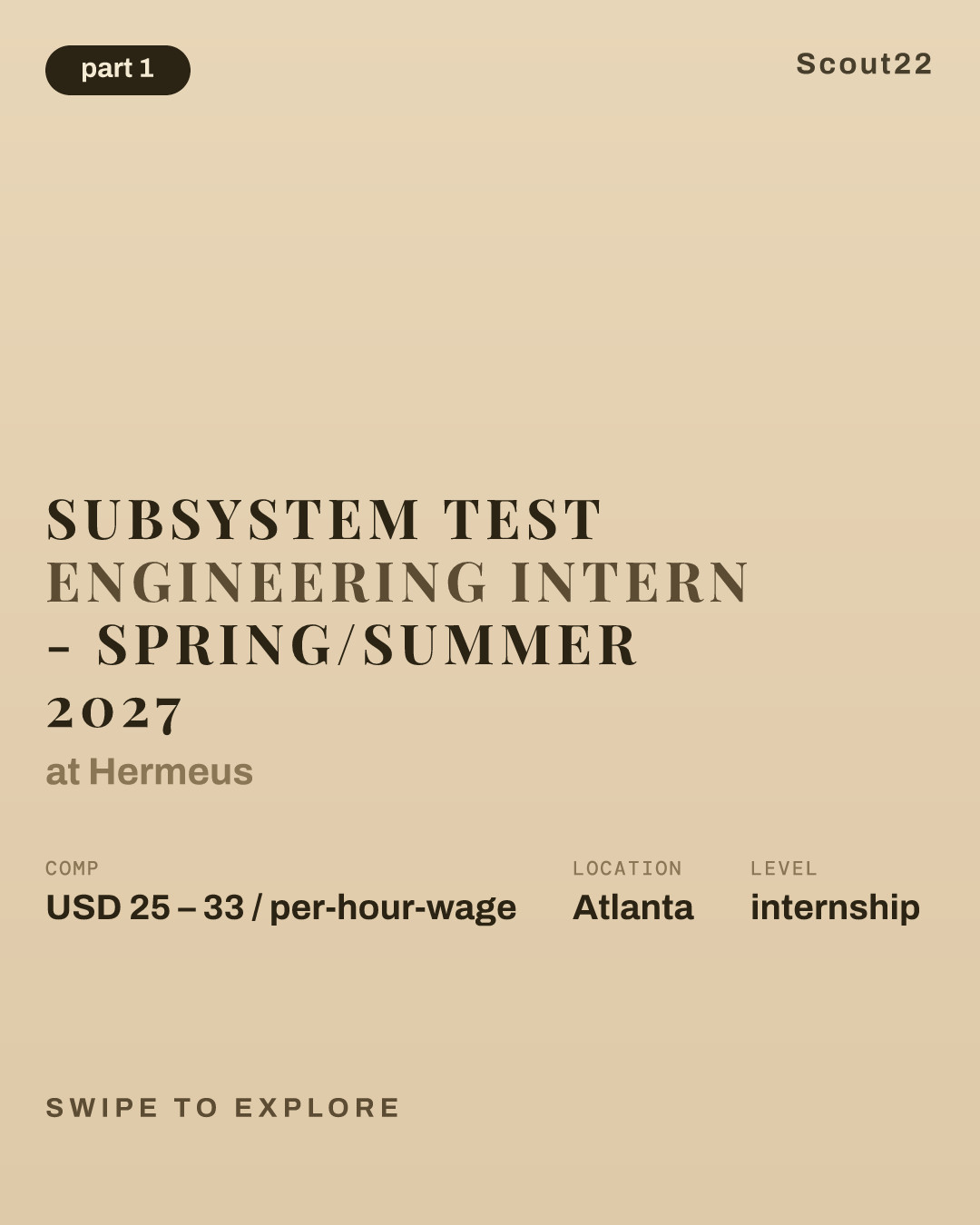 part 1

Scout22

SUBSYSTEM TEST ENGINEERING INTERN - SPRING/SUMMER 2027

at Hermeus

COMP
USD 25 – 33 / per-hour-wage

LOCATION
Atlanta

LEVEL
internship

SWIPE TO EXPLORE